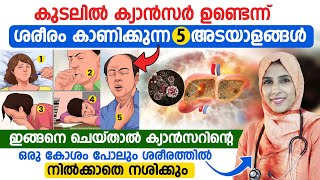 കുടലിൽ ക്യാൻസർ ഉണ്ടെന്ന്

ശരീരം കാണിക്കുന്ന 5 അടയാളങ്ങൾ

1
2
3
4
5

ഇങ്ങനെ ചെയ്താൽ ക്യാൻസറിന്റെ

ഒരു കോശം പോലും ശരീരത്തിൽ

നിൽക്കാതെ നശിക്കും